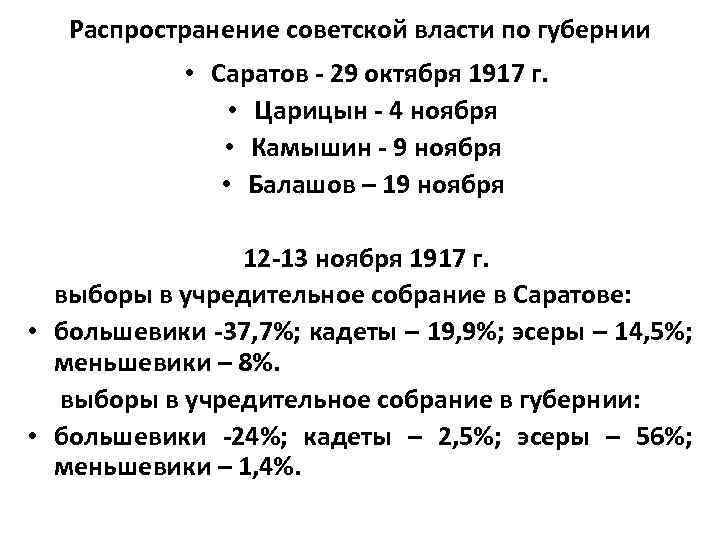 Распространение советской власти по губернии

• Саратов - 29 октября 1917 г.
• Царицын - 4 ноября
• Камышин - 9 ноября
• Балашов – 19 ноября

12-13 ноября 1917 г.
выборы в учредительное собрание в Саратове:

• большевики -37,7%; кадеты – 19,9%; эсеры – 14,5%; меньшевики – 8%.

выборы в учредительное собрание в губернии:

• большевики -24%; кадеты – 2,5%; эсеры – 56%; меньшевики – 1,4%.